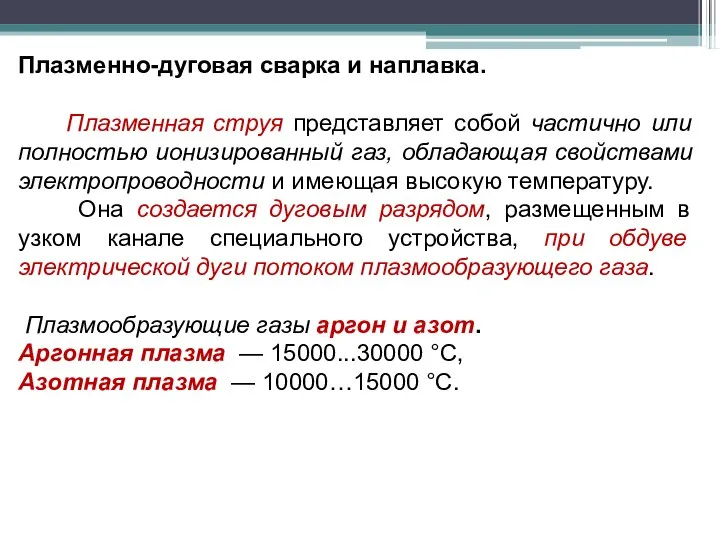 Плазменно-дуговая сварка и наплавка.

Плазменная струя представляет собой частично или полностью ионизированный газ, обладающая свойствами электропроводности и имеющая высокую температуру.

Она создается дуговым разрядом, размещенным в узком канале специального устройства, при обдуве электрической дуги потоком плазмообразующего газа.

Плазмообразующие газы аргон и азот.
Аргонная плазма — 15000...30000 °С,
Азотная плазма — 10000…15000 °С.